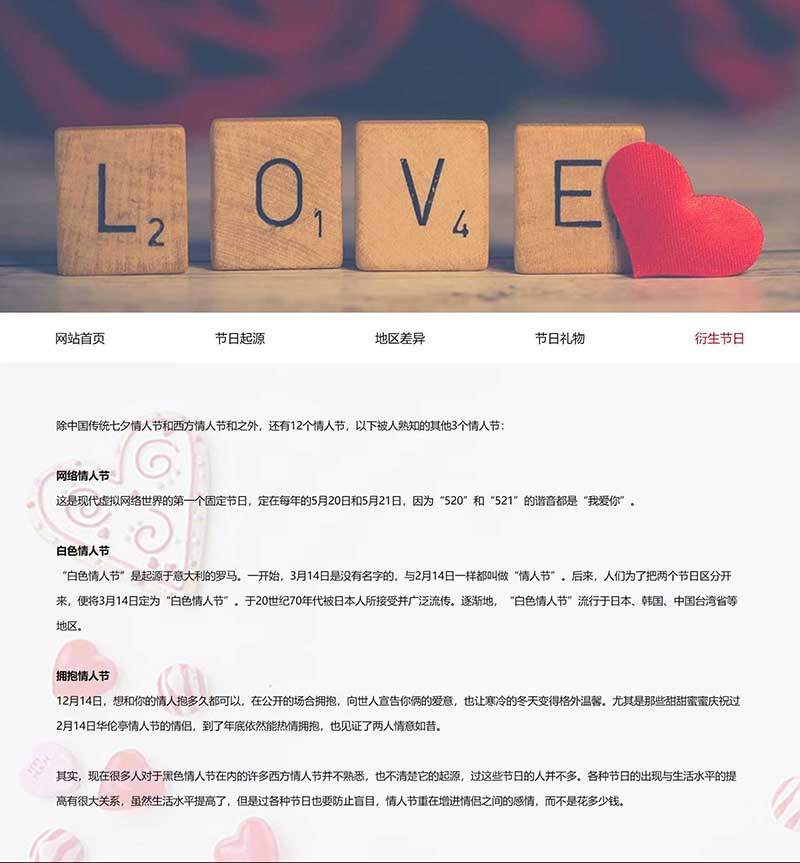 L₂ O₁ V₄ E

网站首页 节日起源 地区差异 节日礼物 衍生节日

除中国传统七夕情人节和西方情人节和之外，还有12个情人节，以下被人熟知的其他3个情人节：

网络情人节

这是现代虚拟网络世界的第一个固定节日，定在每年的5月20日和5月21日，因为“520”和“521”的谐音都是“我爱你”。

白色情人节

“白色情人节”是起源于意大利的罗马。一开始，3月14日是没有名字的，与2月14日一样都叫做“情人节”。后来，人们为了把两个节日区分开来，便将3月14日定为“白色情人节”。于20世纪70年代被日本人所接受并广泛流传。逐渐地，“白色情人节”流行于日本、韩国、中国台湾省等地区。

拥抱情人节

12月14日，想和你的情人抱多久都可以，在公开的场合拥抱，向世人宣告你俩的爱意，也让寒冷的冬天变得格外温馨。尤其是那些甜甜蜜蜜庆祝过2月14日华伦亭情人节的情侣，到了年底依然能热情拥抱，也见证了两人情意如昔。

其实，现在很多人对于黑色情人节在内的许多西方情人节并不熟悉，也不清楚它的起源，过这些节日的人并不多。各种节日的出现与生活水平的提高有很大关系，虽然生活水平提高了，但是过各种节日也要防止盲目，情人节重在增进情侣之间的感情，而不是花多少钱。